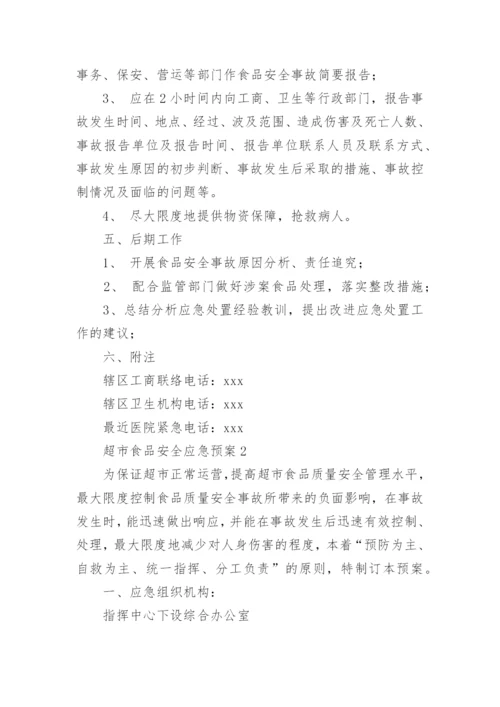 事务、保安、营运等部门作食品安全事故简要报告；

3、 应在2小时间内向工商、卫生等行政部门，报告事故发生时间、地点、经过、波及范围、造成伤害及死亡人数、事故报告单位及报告时间、报告单位联系人员及联系方式、事故发生原因的初步判断、事故发生后采取的措施、事故控制情况及面临的问题等。

4、 尽大限度地提供物资保障，抢救病人。

五、后期工作

1、 开展食品安全事故原因分析、责任追究；

2、 配合监管部门做好涉案食品处理，落实整改措施；

3、总结分析应急处置经验教训，提出改进应急处置工作的建议；

六、附注

辖区工商联络电话：xxx

辖区卫生机构电话：xxx

最近医院紧急电话：xxx

超市食品安全应急预案2

为保证超市正常运营，提高超市食品质量安全管理水平，最大限度控制食品质量安全事故所带来的负面影响，在事故发生时，能迅速做出响应，并能在事故发生后迅速有效控制、处理，最大限度地减少对人身伤害的程度，本着“预防为主、自救为主、统一指挥、分工负责”的原则，特制订本预案。

一、应急组织机构：

指挥中心下设综合办公室